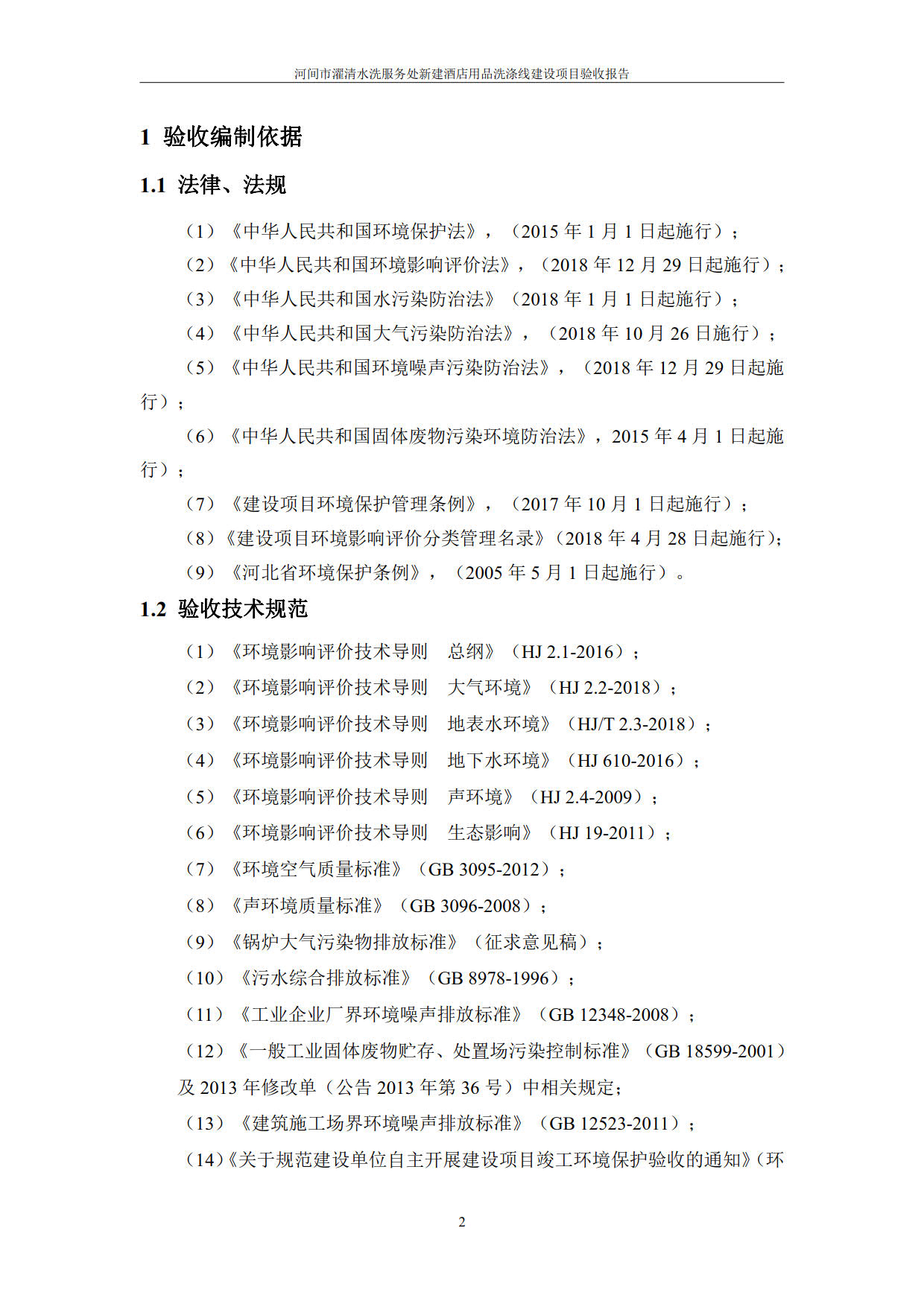 河间市濯清水洗服务处新建酒店用品洗涤线建设项目验收报告

1 验收编制依据

1.1 法律、法规

（1）《中华人民共和国环境保护法》，（2015 年 1 月 1 日起施行）；

（2）《中华人民共和国环境影响评价法》，（2018 年 12 月 29 日起施行）；

（3）《中华人民共和国水污染防治法》（2018 年 1 月 1 日起施行）；

（4）《中华人民共和国大气污染防治法》，（2018 年 10 月 26 日施行）；

（5）《中华人民共和国环境噪声污染防治法》，（2018 年 12 月 29 日起施行）；

（6）《中华人民共和国固体废物污染环境防治法》，2015 年 4 月 1 日起施行）；

（7）《建设项目环境保护管理条例》，（2017 年 10 月 1 日起施行）；

（8）《建设项目环境影响评价分类管理名录》（2018 年 4 月 28 日起施行）；

（9）《河北省环境保护条例》，（2005 年 5 月 1 日起施行）。

1.2 验收技术规范

（1）《环境影响评价技术导则　总纲》（HJ 2.1-2016）；

（2）《环境影响评价技术导则　大气环境》（HJ 2.2-2018）；

（3）《环境影响评价技术导则　地表水环境》（HJ/T 2.3-2018）；

（4）《环境影响评价技术导则　地下水环境》（HJ 610-2016）；

（5）《环境影响评价技术导则　声环境》（HJ 2.4-2009）；

（6）《环境影响评价技术导则　生态影响》（HJ 19-2011）；

（7）《环境空气质量标准》（GB 3095-2012）；

（8）《声环境质量标准》（GB 3096-2008）；

（9）《锅炉大气污染物排放标准》（征求意见稿）；

（10）《污水综合排放标准》（GB 8978-1996）；

（11）《工业企业厂界环境噪声排放标准》（GB 12348-2008）；

（12）《一般工业固体废物贮存、处置场污染控制标准》（GB 18599-2001）及 2013 年修改单（公告 2013 年第 36 号）中相关规定；

（13）《建筑施工场界环境噪声排放标准》（GB 12523-2011）；

（14）《关于规范建设单位自主开展建设项目竣工环境保护验收的通知》（环

2